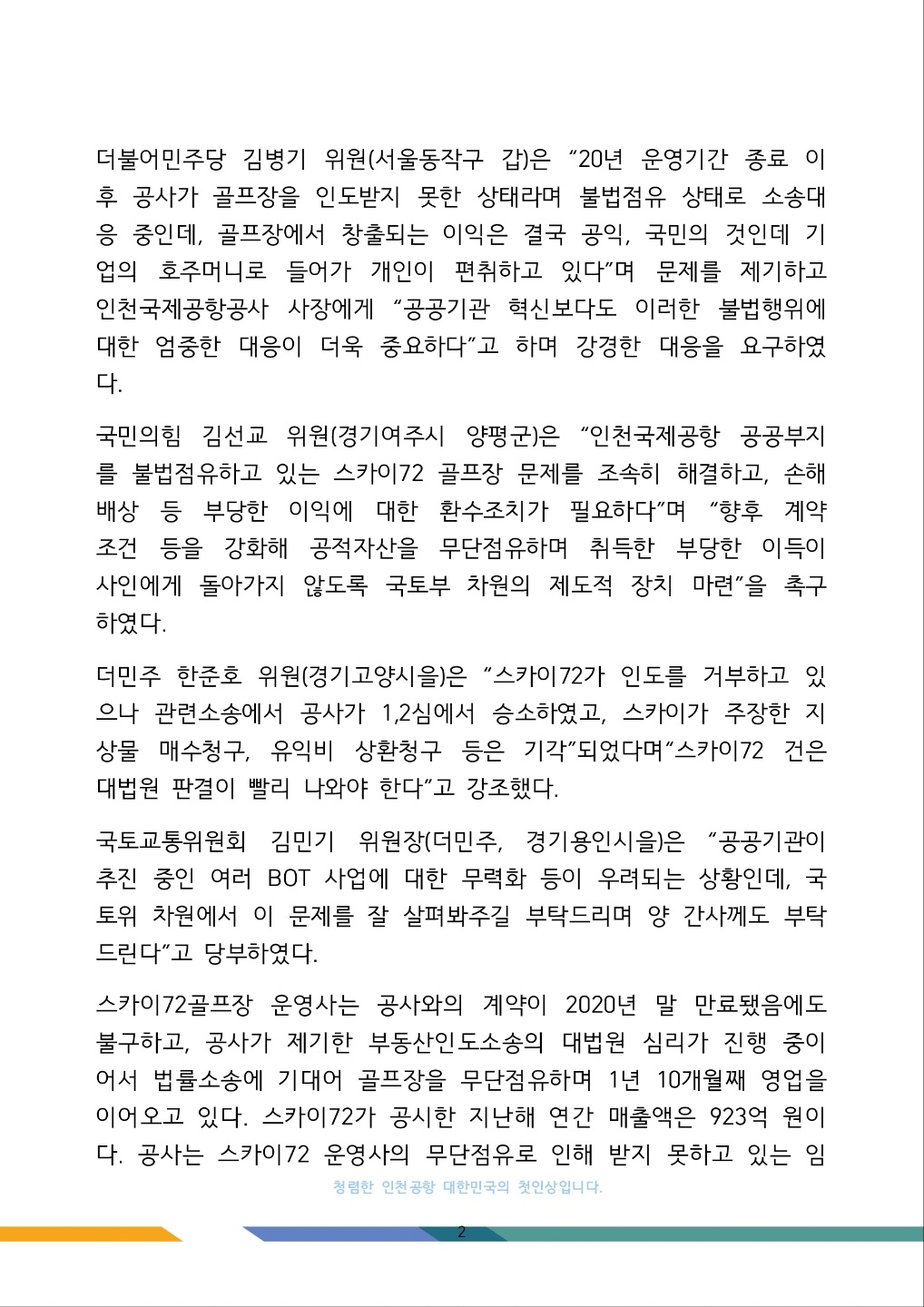 더불어민주당 김병기 위원(서울동작구 갑)은 “20년 운영기간 종료 이후 공사가 골프장을 인도받지 못한 상태라며 불법점유 상태로 소송대응 중인데, 골프장에서 창출되는 이익은 결국 공익, 국민의 것인데 기업의 호주머니로 들어가 개인이 편취하고 있다”며 문제를 제기하고 인천국제공항공사 사장에게 “공공기관 혁신보다도 이러한 불법행위에 대한 엄중한 대응이 더욱 중요하다”고 하며 강경한 대응을 요구하였다.

국민의힘 김선교 위원(경기여주시 양평군)은 “인천국제공항 공공부지를 불법점유하고 있는 스카이72 골프장 문제를 조속히 해결하고, 손해배상 등 부당한 이익에 대한 환수조치가 필요하다”며 “향후 계약조건 등을 강화해 공적자산을 무단점유하며 취득한 부당한 이득이 사인에게 돌아가지 않도록 국토부 차원의 제도적 장치 마련”을 촉구하였다.

더민주 한준호 위원(경기고양시을)은 “스카이72가 인도를 거부하고 있으나 관련소송에서 공사가 1,2심에서 승소하였고, 스카이가 주장한 지상물 매수청구, 유익비 상환청구 등은 기각”되었다며“스카이72 건은 대법원 판결이 빨리 나와야 한다”고 강조했다.

국토교통위원회 김민기 위원장(더민주, 경기용인시을)은 “공공기관이 추진 중인 여러 BOT 사업에 대한 무력화 등이 우려되는 상황인데, 국토위 차원에서 이 문제를 잘 살펴봐주길 부탁드리며 양 간사께도 부탁드린다”고 당부하였다.

스카이72골프장 운영사는 공사와의 계약이 2020년 말 만료됐음에도 불구하고, 공사가 제기한 부동산인도소송의 대법원 심리가 진행 중이어서 법률소송에 기대어 골프장을 무단점유하며 1년 10개월째 영업을 이어오고 있다. 스카이72가 공시한 지난해 연간 매출액은 923억 원이다. 공사는 스카이72 운영사의 무단점유로 인해 받지 못하고 있는 임

청렴한 인천공항 대한민국의 첫인상입니다.

2